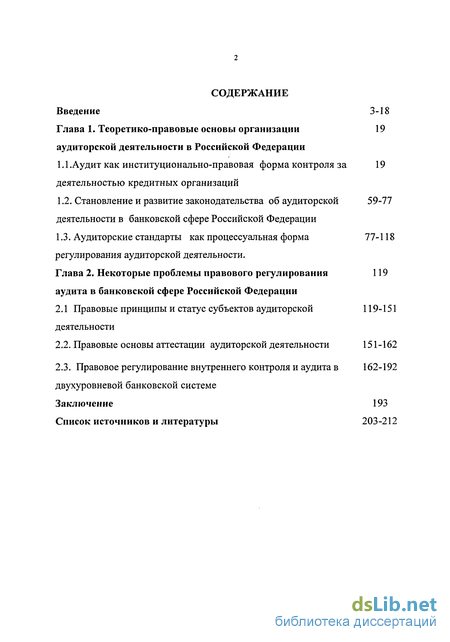 2

СОДЕРЖАНИЕ

| | |
|---|---|
| Введение | 3-18 |
| Глава 1. Теоретико-правовые основы организации аудиторской деятельности в Российской Федерации | 19 |
| 1.1.Аудит как институционально-правовая форма контроля за деятельностью кредитных организаций | 19 |
| 1.2. Становление и развитие законодательства об аудиторской деятельности в банковской сфере Российской Федерации | 59-77 |
| 1.3. Аудиторские стандарты как процессуальная форма регулирования аудиторской деятельности. | 77-118 |
| Глава 2. Некоторые проблемы правового регулирования аудита в банковской сфере Российской Федерации | 119 |
| 2.1 Правовые принципы и статус субъектов аудиторской деятельности | 119-151 |
| 2.2. Правовые основы аттестации аудиторской деятельности | 151-162 |
| 2.3. Правовое регулирование внутреннего контроля и аудита в двухуровневой банковской системе | 162-192 |
| Заключение | 193 |
| Список источников и литературы | 203-212 |

dsLib.net
библиотека диссертаций